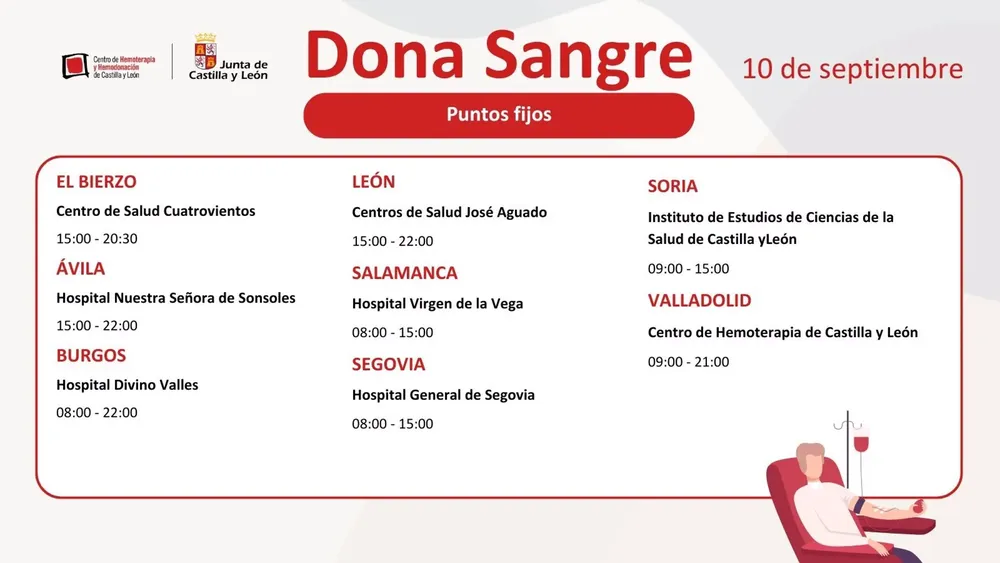 Centro de Hemoterapia y Hemodonación de Castilla y León

Junta de Castilla y León

Dona Sangre

10 de septiembre

Puntos fijos

EL BIERZO
Centro de Salud Cuatrovientos
15:00 - 20:30

ÁVILA
Hospital Nuestra Señora de Sonsoles
15:00 - 22:00

BURGOS
Hospital Divino Valles
08:00 - 22:00

LEÓN
Centros de Salud José Aguado
15:00 - 22:00

SALAMANCA
Hospital Virgen de la Vega
08:00 - 15:00

SEGOVIA
Hospital General de Segovia
08:00 - 15:00

SORIA
Instituto de Estudios de Ciencias de la Salud de Castilla yLeón
09:00 - 15:00

VALLADOLID
Centro de Hemoterapia de Castilla y León
09:00 - 21:00